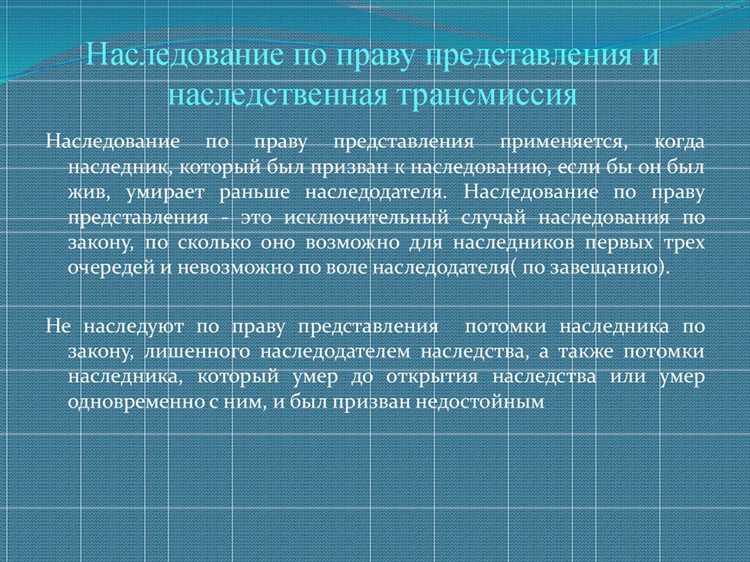 Наследование по праву представления и наследственная трансмиссия

Наследование по праву представления применяется, когда наследник, который был призван к наследованию, если бы он был жив, умирает раньше наследодателя. Наследование по праву представления - это исключительный случай наследования по закону, по сколько оно возможно для наследников первых трех очередей и невозможно по воле наследодателя( по завещанию).

Не наследуют по праву представления потомки наследника по закону, лишенного наследодателем наследства, а также потомки наследника, который умер до открытия наследства или умер одновременно с ним, и был призван недостойным